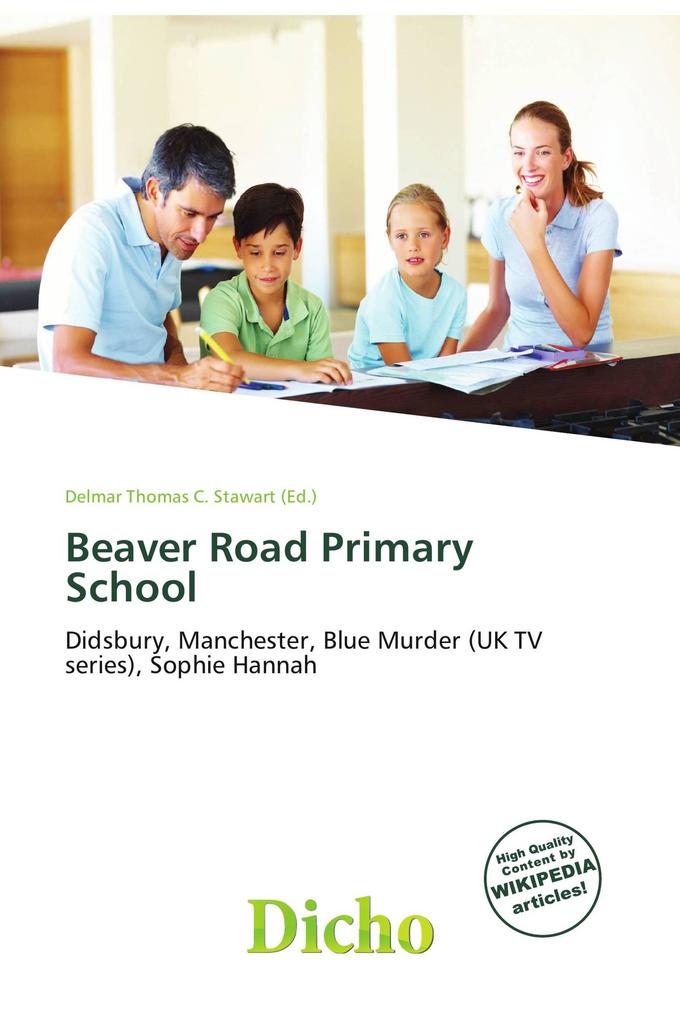 Delmar Thomas C. Stawart (Ed.)

Beaver Road Primary School

Didsbury, Manchester, Blue Murder (UK TV series), Sophie Hannah

High Quality Content by WIKIPEDIA articles!

Dicho